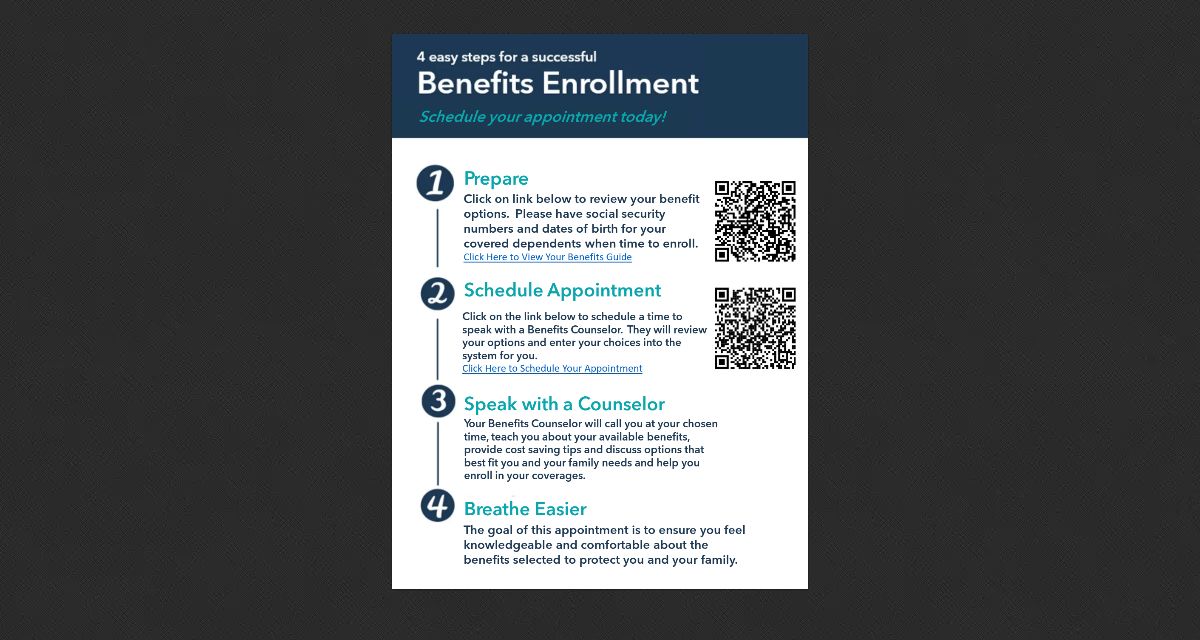 4 easy steps for a successful

Benefits Enrollment

Schedule your appointment today!

1 Prepare

Click on link below to review your benefit options. Please have social security numbers and dates of birth for your covered dependents when time to enroll.
Click Here to View Your Benefits Guide

2 Schedule Appointment

Click on the link below to schedule a time to speak with a Benefits Counselor. They will review your options and enter your choices into the system for you.
Click Here to Schedule Your Appointment

3 Speak with a Counselor

Your Benefits Counselor will call you at your chosen time, teach you about your available benefits, provide cost saving tips and discuss options that best fit you and your family needs and help you enroll in your coverages.

4 Breathe Easier

The goal of this appointment is to ensure you feel knowledgeable and comfortable about the benefits selected to protect you and your family.